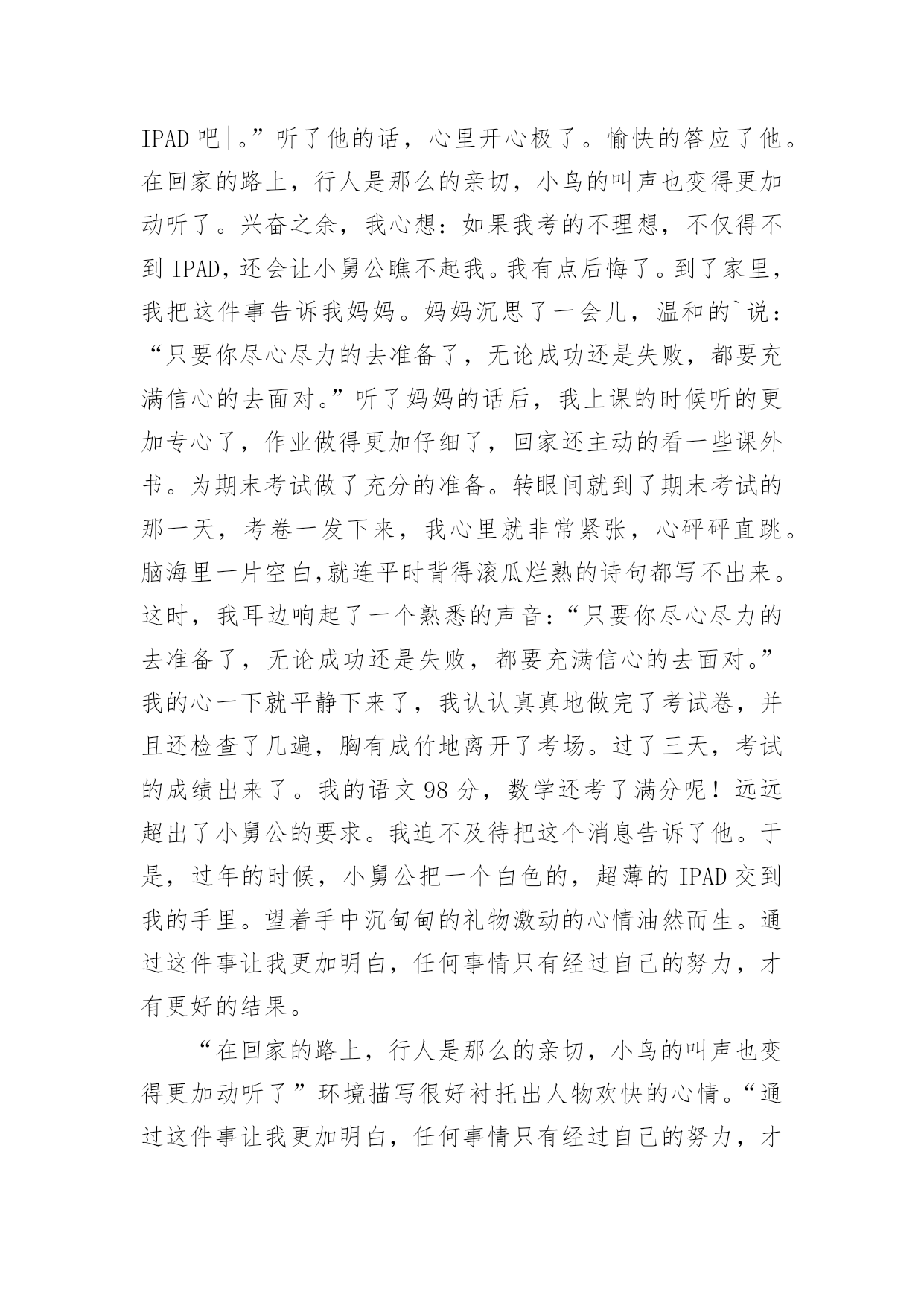 IPAD 吧|。”听了他的话，心里开心极了。愉快的答应了他。在回家的路上，行人是那么的亲切，小鸟的叫声也变得更加动听了。兴奋之余，我心想：如果我考的不理想，不仅得不到 IPAD，还会让小舅公瞧不起我。我有点后悔了。到了家里，我把这件事告诉我妈妈。妈妈沉思了一会儿，温和的`说：“只要你尽心尽力的去准备了，无论成功还是失败，都要充满信心的去面对。”听了妈妈的话后，我上课的时候听的更加专心了，作业做得更加仔细了，回家还主动的看一些课外书。为期末考试做了充分的准备。转眼间就到了期末考试的那一天，考卷一发下来，我心里就非常紧张，心砰砰直跳。脑海里一片空白,就连平时背得滚瓜烂熟的诗句都写不出来。这时，我耳边响起了一个熟悉的声音：“只要你尽心尽力的去准备了，无论成功还是失败，都要充满信心的去面对。”我的心一下就平静下来了，我认认真真地做完了考试卷，并且还检查了几遍，胸有成竹地离开了考场。过了三天，考试的成绩出来了。我的语文 98 分，数学还考了满分呢！远远超出了小舅公的要求。我迫不及待把这个消息告诉了他。于是，过年的时候，小舅公把一个白色的，超薄的 IPAD 交到我的手里。望着手中沉甸甸的礼物激动的心情油然而生。通过这件事让我更加明白，任何事情只有经过自己的努力，才有更好的结果。

“在回家的路上，行人是那么的亲切，小鸟的叫声也变得更加动听了”环境描写很好衬托出人物欢快的心情。“通过这件事让我更加明白，任何事情只有经过自己的努力，才